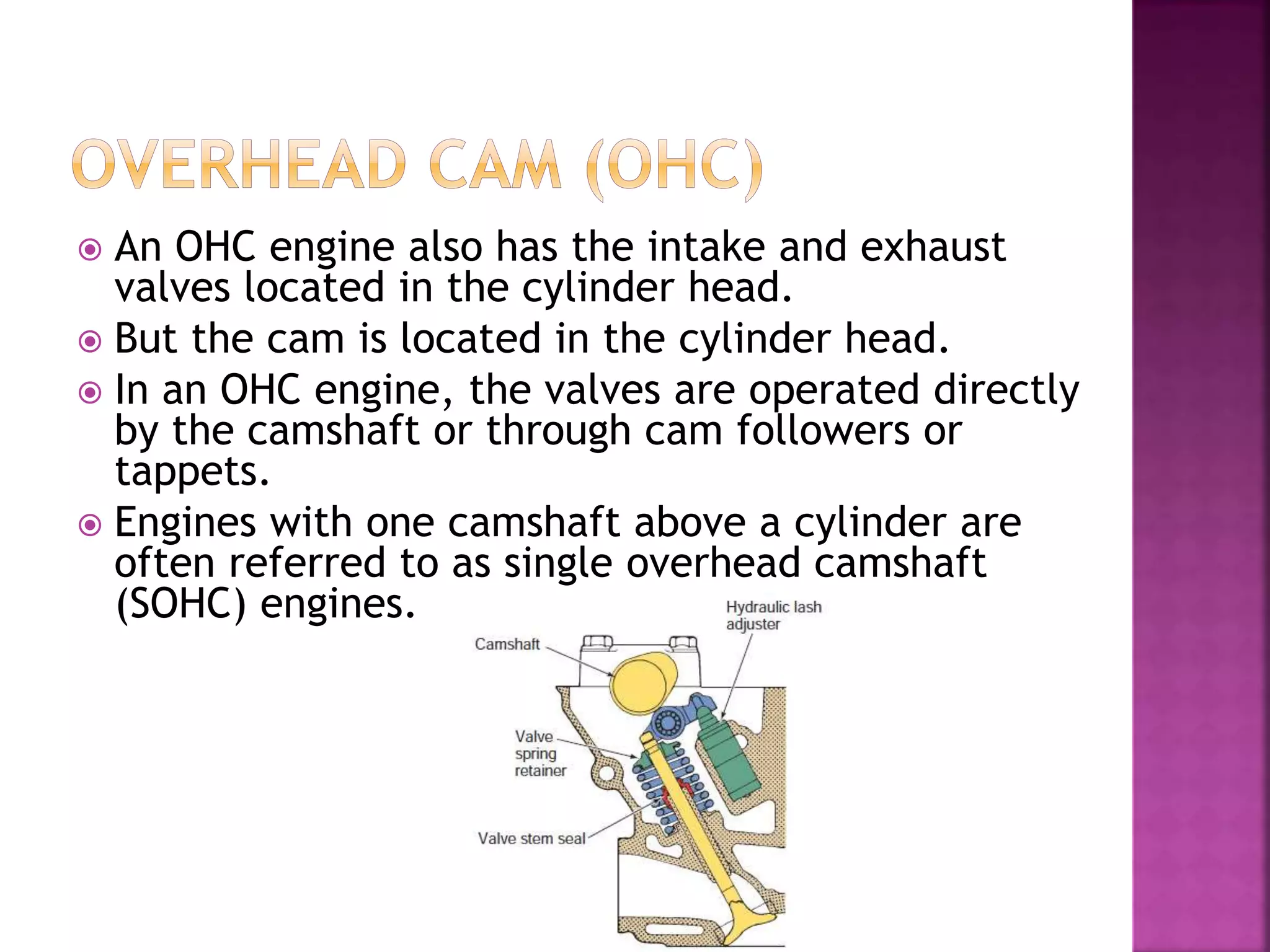 OVERHEAD CAM (OHC)

An OHC engine also has the intake and exhaust valves located in the cylinder head.

But the cam is located in the cylinder head.

In an OHC engine, the valves are operated directly by the camshaft or through cam followers or tappets.

Engines with one camshaft above a cylinder are often referred to as single overhead camshaft (SOHC) engines.

Hydraulic lash adjuster

Camshaft

Valve spring retainer

Valve stem seal